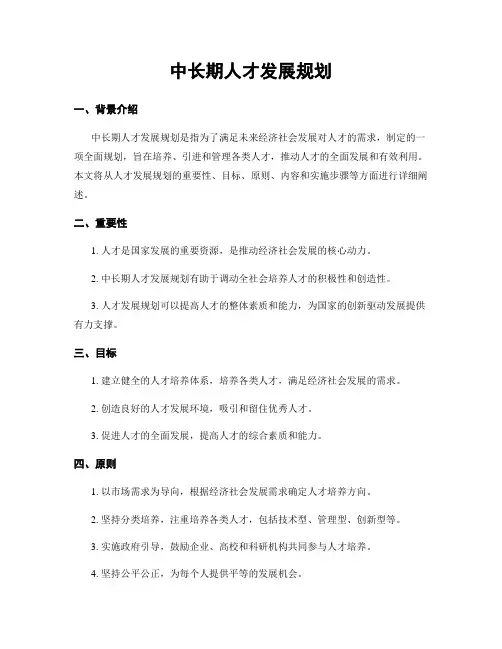 中长期人才发展规划

一、背景介绍

中长期人才发展规划是指为了满足未来经济社会发展对人才的需求，制定的一项全面规划，旨在培养、引进和管理各类人才，推动人才的全面发展和有效利用。本文将从人才发展规划的重要性、目标、原则、内容和实施步骤等方面进行详细阐述。

二、重要性

1. 人才是国家发展的重要资源，是推动经济社会发展的核心动力。

2. 中长期人才发展规划有助于调动全社会培养人才的积极性和创造性。

3. 人才发展规划可以提高人才的整体素质和能力，为国家的创新驱动发展提供有力支撑。

三、目标

1. 建立健全的人才培养体系，培养各类人才，满足经济社会发展的需求。

2. 创造良好的人才发展环境，吸引和留住优秀人才。

3. 促进人才的全面发展，提高人才的综合素质和能力。

四、原则

1. 以市场需求为导向，根据经济社会发展需求确定人才培养方向。

2. 坚持分类培养，注重培养各类人才，包括技术型、管理型、创新型等。

3. 实施政府引导，鼓励企业、高校和科研机构共同参与人才培养。

4. 坚持公平公正，为每个人提供平等的发展机会。